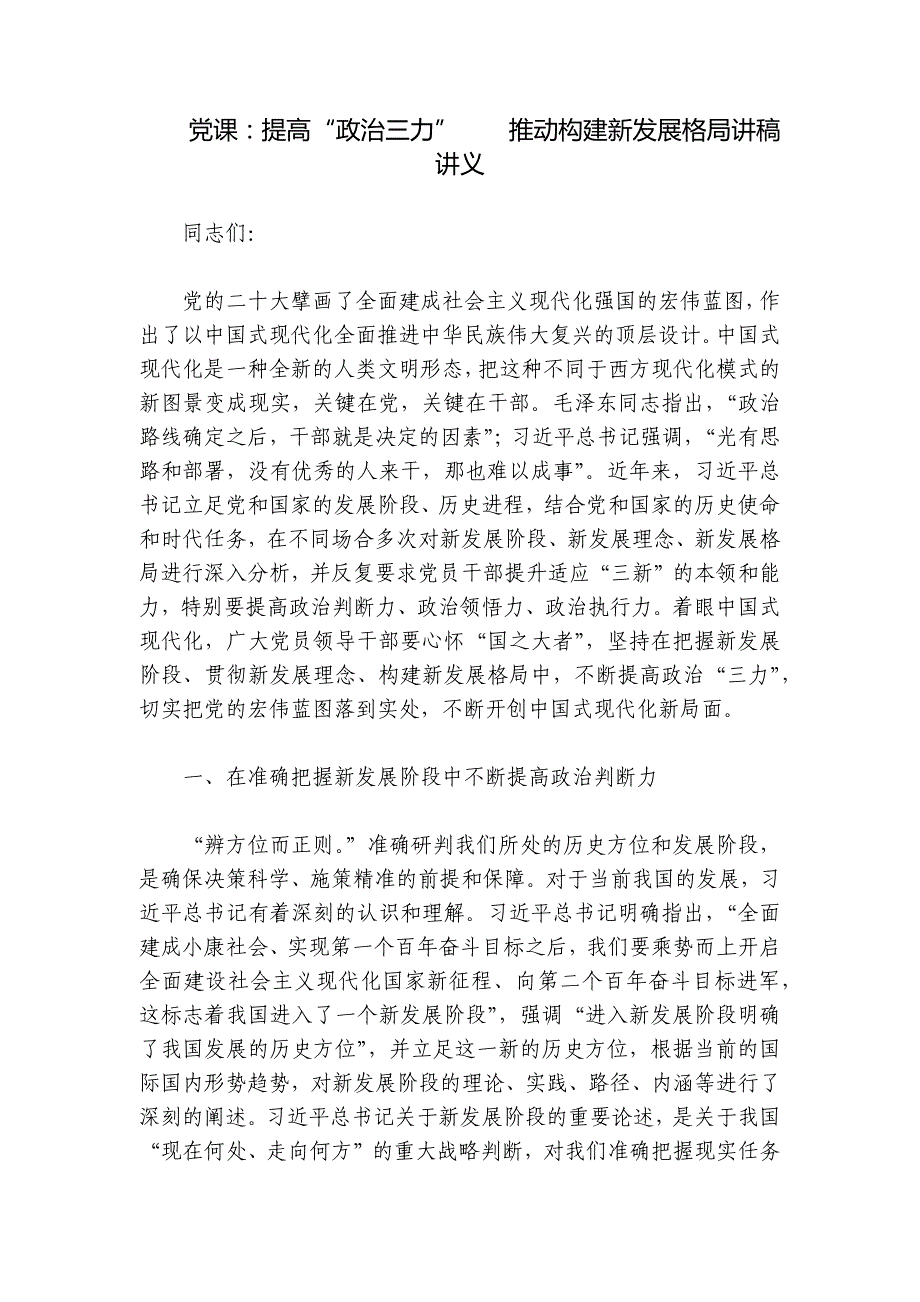 党课：提高“政治三力” 推动构建新发展格局讲稿讲义

同志们:

党的二十大擘画了全面建成社会主义现代化强国的宏伟蓝图,作出了以中国式现代化全面推进中华民族伟大复兴的顶层设计。中国式现代化是一种全新的人类文明形态,把这种不同于西方现代化模式的新图景变成现实，关键在党，关键在干部。毛泽东同志指出，“政治路线确定之后，干部就是决定的因素”；习近平总书记强调，“光有思路和部署，没有优秀的人来干，那也难以成事”。近年来，习近平总书记立足党和国家的发展阶段、历史进程，结合党和国家的历史使命和时代任务，在不同场合多次对新发展阶段、新发展理念、新发展格局进行深入分析，并反复要求党员干部提升适应“三新”的本领和能力，特别要提高政治判断力、政治领悟力、政治执行力。着眼中国式现代化，广大党员领导干部要心怀“国之大者”，坚持在把握新发展阶段、贯彻新发展理念、构建新发展格局中，不断提高政治“三力”，切实把党的宏伟蓝图落到实处，不断开创中国式现代化新局面。

一、在准确把握新发展阶段中不断提高政治判断力

“辨方位而正则。”准确研判我们所处的历史方位和发展阶段，是确保决策科学、施策精准的前提和保障。对于当前我国的发展，习近平总书记有着深刻的认识和理解。习近平总书记明确指出，“全面建成小康社会、实现第一个百年奋斗目标之后，我们要乘势而上开启全面建设社会主义现代化国家新征程、向第二个百年奋斗目标进军，这标志着我国进入了一个新发展阶段”，强调“进入新发展阶段明确了我国发展的历史方位”，并立足这一新的历史方位，根据当前的国际国内形势趋势，对新发展阶段的理论、实践、路径、内涵等进行了深刻的阐述。习近平总书记关于新发展阶段的重要论述，是关于我国“现在何处、走向何方”的重大战略判断，对我们准确把握现实任务